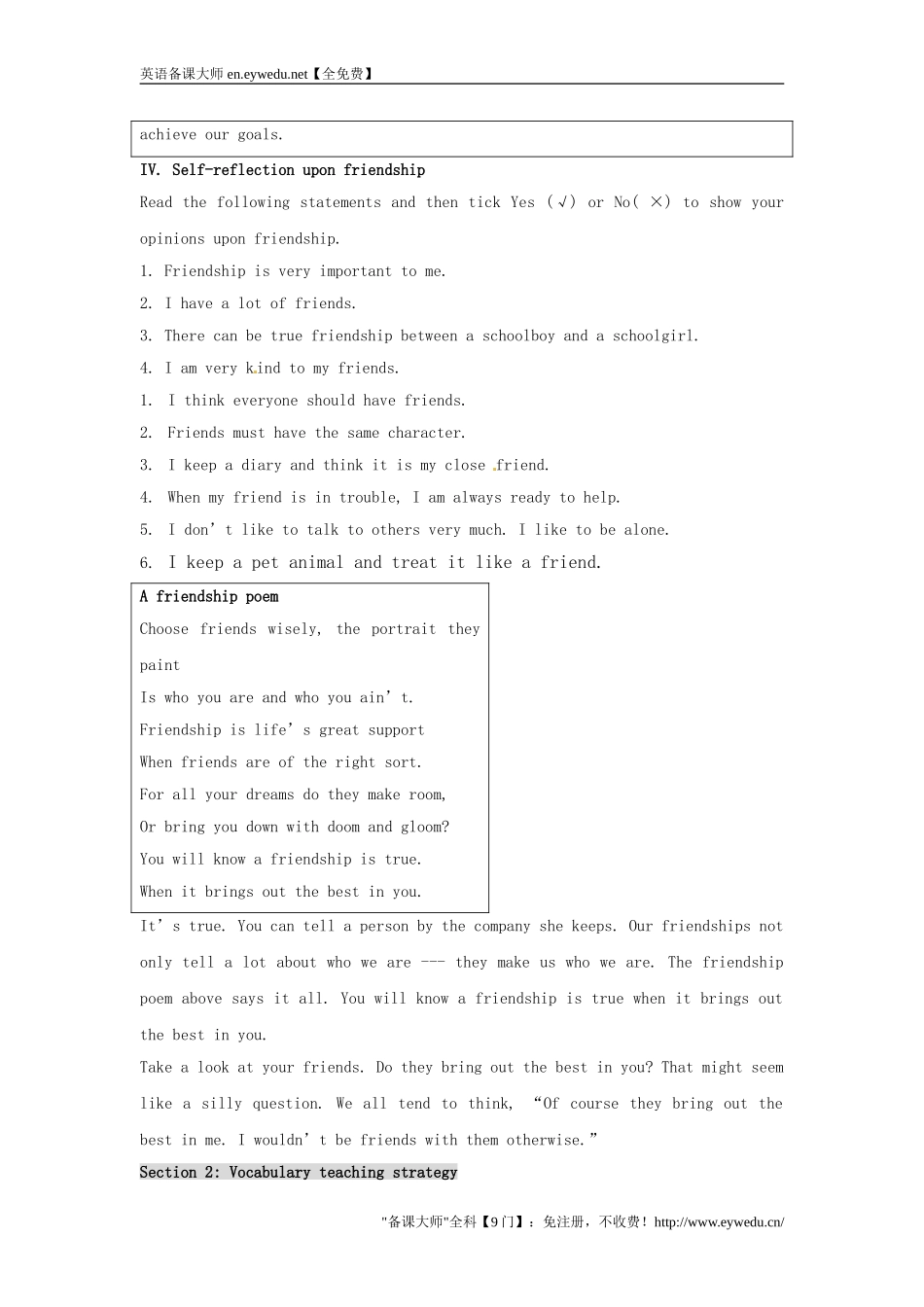 英语备课大师 en.eywedu.net【全免费】

achieve our goals.

IV. Self-reflection upon friendship

Read the following statements and then tick Yes (√) or No( ×) to show your opinions upon friendship.

1. Friendship is very important to me.

2. I have a lot of friends.

3. There can be true friendship between a schoolboy and a schoolgirl.

4. I am very kind to my friends.

1. I think everyone should have friends.

2. Friends must have the same character.

3. I keep a diary and think it is my close friend.

4. When my friend is in trouble, I am always ready to help.

5. I don’t like to talk to others very much. I like to be alone.

6. I keep a pet animal and treat it like a friend.

A friendship poem

Choose friends wisely, the portrait they paint

Is who you are and who you ain’t.

Friendship is life’s great support

When friends are of the right sort.

For all your dreams do they make room,

Or bring you down with doom and gloom?

You will know a friendship is true.

When it brings out the best in you.

It’s true. You can tell a person by the company she keeps. Our friendships not only tell a lot about who we are --- they make us who we are. The friendship poem above says it all. You will know a friendship is true when it brings out the best in you.

Take a look at your friends. Do they bring out the best in you? That might seem like a silly question. We all tend to think, “Of course they bring out the best in me. I wouldn’t be friends with them otherwise.”

Section 2: Vocabulary teaching strategy

"备课大师"全科【9门】：免注册，不收费！http://www.eywedu.cn/